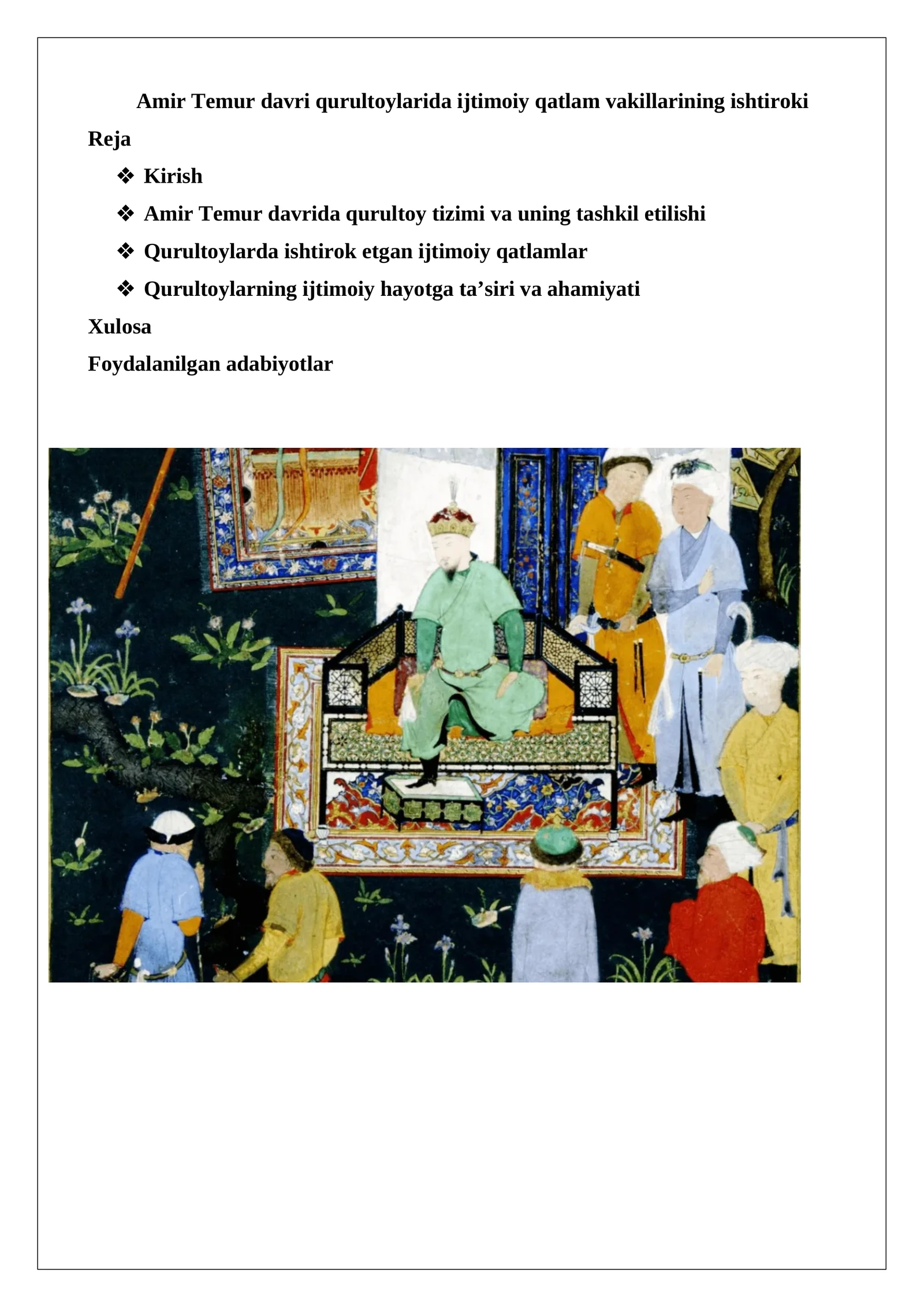 Amir Temur davri qurultoylarida ijtimoiy qatlam vakillarining ishtiroki

Reja

❖ Kirish

❖ Amir Temur davrida qurultoy tizimi va uning tashkil etilishi

❖ Qurultoylarda ishtirok etgan ijtimoiy qatlamlar

❖ Qurultoylarning ijtimoiy hayotga ta’siri va ahamiyati

Xulosa

Foydalanilgan adabiyotlar